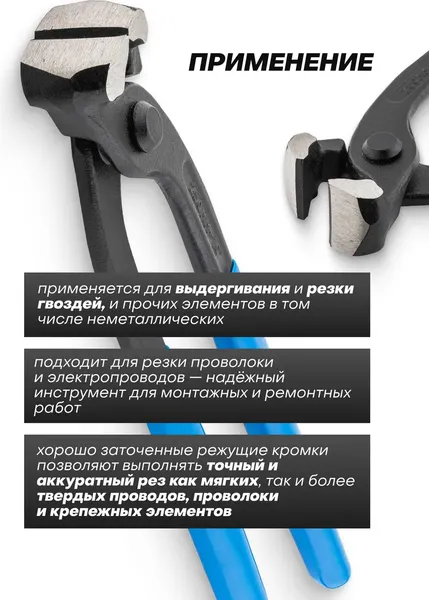 ПРИМЕНЕНИЕ

применяется для выдергивания и резки гвоздей, и прочих элементов в том числе неметаллических

подходит для резки проволоки и электропроводов — надёжный инструмент для монтажных и ремонтных работ

хорошо заточенные режущие кромки позволяют выполнять точный и аккуратный рез как мягких, так и более твердых проводов, проволоки и крепежных элементов